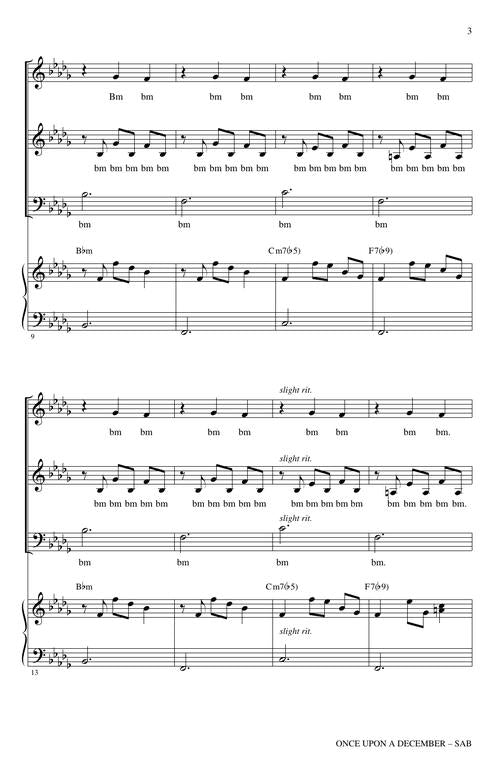 3

Bm bm bm bm bm bm bm bm

bm bm bm bm bm bm bm bm bm bm bm bm bm bm bm bm bm bm bm bm

bm bm bm bm

B♭m

Cm7(♭5)

F7(♭9)

9

slight rit.

bm bm bm bm bm bm bm bm.

slight rit.

bm bm bm bm bm bm bm bm bm bm bm bm bm bm bm bm bm bm bm bm.

slight rit.

bm bm bm bm.

B♭m

Cm7(♭5)

F7(♭9)

slight rit.

13

ONCE UPON A DECEMBER – SAB